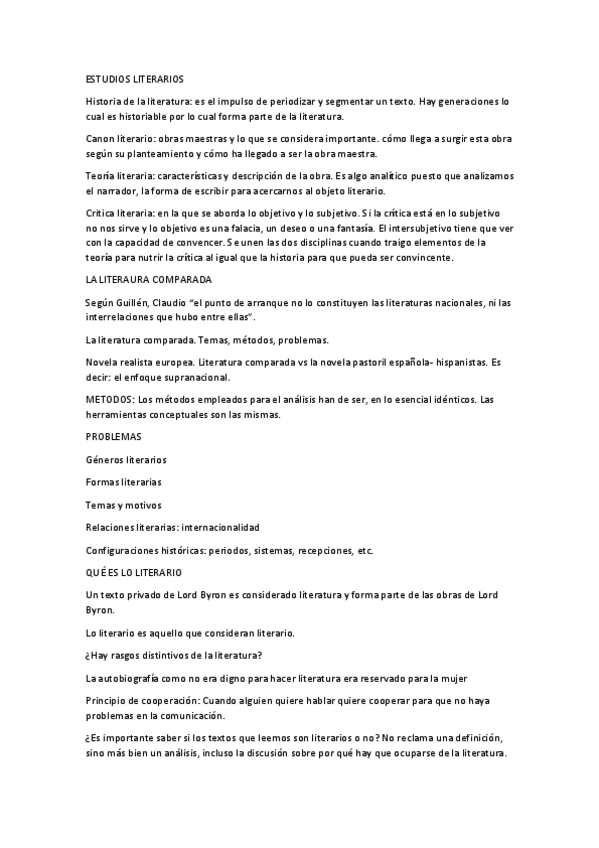 ESTUDIOS LITERARIOS

Historia de la literatura: es el impulso de periodizar y segmentar un texto. Hay generaciones lo cual es historiable por lo cual forma parte de la literatura.

Canon literario: obras maestras y lo que se considera importante. cómo llega a surgir esta obra según su planteamiento y cómo ha llegado a ser la obra maestra.

Teoría literaria: características y descripción de la obra. Es algo analítico puesto que analizamos el narrador, la forma de escribir para acercarnos al objeto literario.

Crítica literaria: en la que se aborda lo objetivo y lo subjetivo. Si la crítica está en lo subjetivo no nos sirve y lo objetivo es una falacia, un deseo o una fantasía. El intersubjetivo tiene que ver con la capacidad de convencer. Se unen las dos disciplinas cuando traigo elementos de la teoría para nutrir la crítica al igual que la historia para que pueda ser convincente.

LA LITERAURA COMPARADA

Según Guillén, Claudio "el punto de arranque no lo constituyen las literaturas nacionales, ni las interrelaciones que hubo entre ellas".

La literatura comparada. Temas, métodos, problemas.

Novela realista europea. Literatura comparada vs la novela pastoril española- hispanistas. Es decir: el enfoque supranacional.

METODOS: Los métodos empleados para el análisis han de ser, en lo esencial idénticos. Las herramientas conceptuales son las mismas.

PROBLEMAS

Géneros literarios

Formas literarias

Temas y motivos

Relaciones literarias: internacionalidad

Configuraciones históricas: periodos, sistemas, recepciones, etc.

QUÉ ES LO LITERARIO

Un texto privado de Lord Byron es considerado literatura y forma parte de las obras de Lord Byron.

Lo literario es aquello que consideran literario.

¿Hay rasgos distintivos de la literatura?

La autobiografía como no era digno para hacer literatura era reservado para la mujer

Principio de cooperación: Cuando alguien quiere hablar quiere cooperar para que no haya problemas en la comunicación.

¿Es importante saber si los textos que leemos son literarios o no? No reclama una definición, sino más bien un análisis, incluso la discusión sobre por qué hay que ocuparse de la literatura.